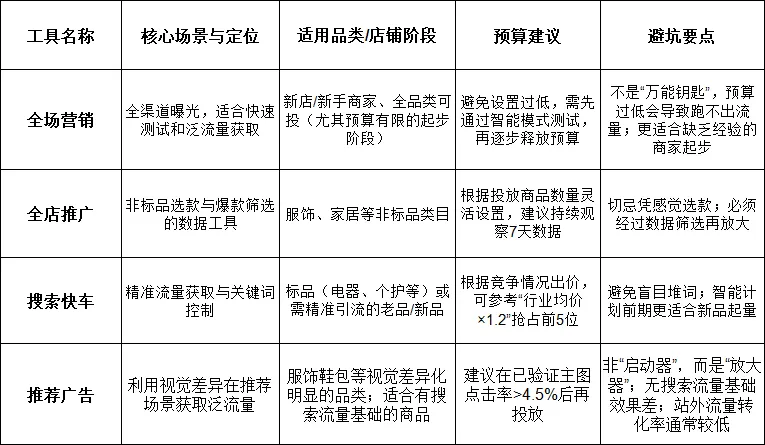 | 工具名称 | 核心场景与定位 | 适用品类/店铺阶段 | 预算建议 | 避坑要点 |
|---|---|---|---|---|
| 全场营销 | 全渠道曝光，适合快速测试和泛流量获取 | 新店/新手商家、全品类可投（尤其预算有限的起步阶段） | 避免设置过低，需先通过智能模式测试，再逐步释放预算 | 不是“万能钥匙”，预算过低会导致跑不出流量；更适合缺乏经验的商家起步 |
| 全店推广 | 非标品选款与爆款筛选的数据工具 | 服饰、家居等非标品类目 | 根据投放商品数量灵活设置，建议持续观察7天数据 | 切忌凭感觉选款；必须经过数据筛选再放大 |
| 搜索快车 | 精准流量获取与关键词控制 | 标品（电器、个护等）或需精准引流的老品/新品 | 根据竞争情况出价，可参考“行业均价×1.2”抢占前5位 | 避免盲目堆词；智能计划前期更适合新品起量 |
| 推荐广告 | 利用视觉差异在推荐场景获取泛流量 | 服饰鞋包等视觉差异化明显的品类；适合有搜索流量基础的商品 | 建议在已验证主图点击率>4.5%后再投放 | 非“启动器”，而是“放大器”；无搜索流量基础效果差；站外流量转化率通常较低 |